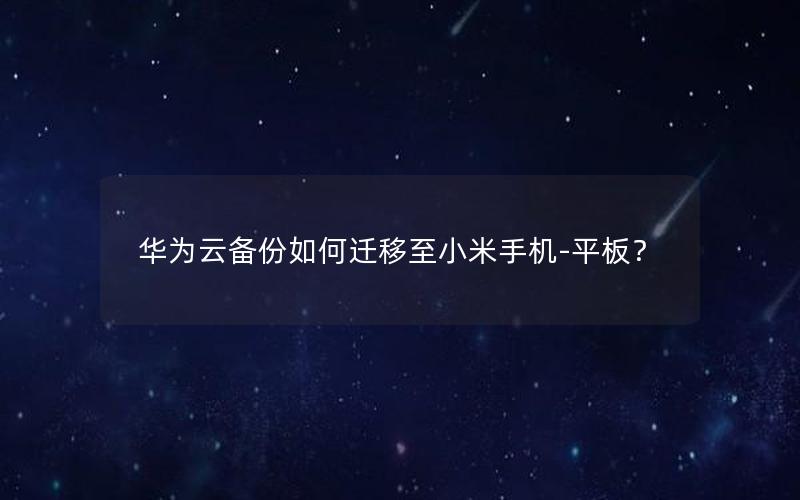 华为云备份如何迁移至小米手机-平板？